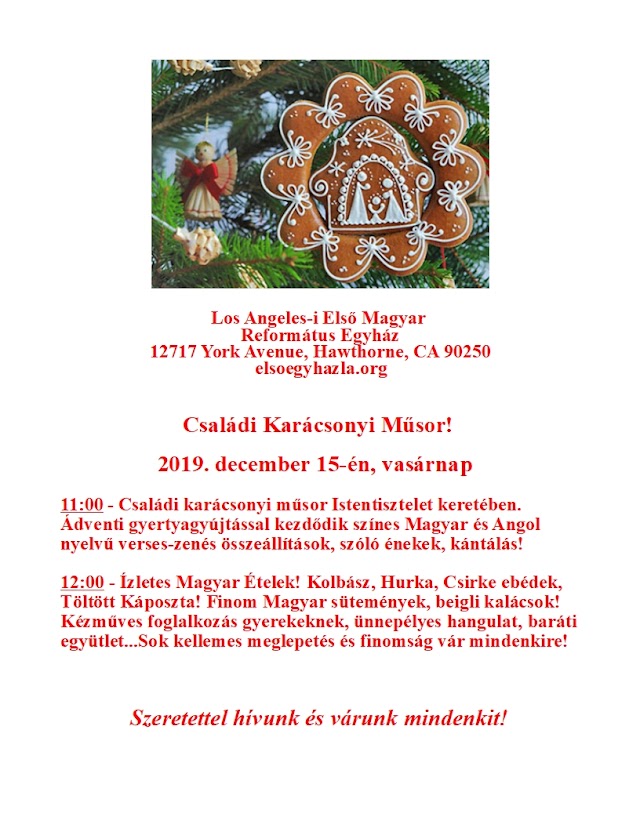 Los Angeles-i Első Magyar
Református Egyház
12717 York Avenue, Hawthorne, CA 90250
elsoegyhazla.org

Családi Karácsonyi Műsor!

2019. december 15-én, vasárnap

11:00 - Családi karácsonyi műsor Istentisztelet keretében. Ádventi gyertyagyújtással kezdődik színes Magyar és Angol nyelvű verses-zenés összeállítások, szóló énekek, kántálás!

12:00 - Ízletes Magyar Ételek! Kolbász, Hurka, Csirke ebédek, Töltött Káposzta! Finom Magyar sütemények, beigli kalácsok! Kézműves foglalkozás gyerekeknek, ünnepélyes hangulat, baráti együtlet...Sok kellemes meglepetés és finomság vár mindenkire!

Szeretettel hívunk és várunk mindenkit!